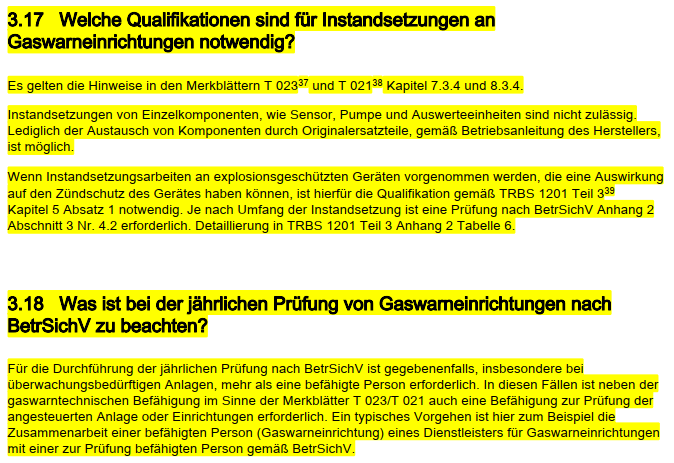 3.17 Welche Qualifikationen sind für Instandsetzungen an Gaswarneinrichtungen notwendig?

Es gelten die Hinweise in den Merkblättern T 023$^{37}$ und T 021$^{38}$ Kapitel 7.3.4 und 8.3.4.

Instandsetzungen von Einzelkomponenten, wie Sensor, Pumpe und Auswerteeinheiten sind nicht zulässig. Lediglich der Austausch von Komponenten durch Originalersatzteile, gemäß Betriebsanleitung des Herstellers, ist möglich.

Wenn Instandsetzungsarbeiten an explosionsgeschützten Geräten vorgenommen werden, die eine Auswirkung auf den Zündschutz des Gerätes haben können, ist hierfür die Qualifikation gemäß TRBS 1201 Teil 3$^{39}$ Kapitel 5 Absatz 1 notwendig. Je nach Umfang der Instandsetzung ist eine Prüfung nach BetrSichV Anhang 2 Abschnitt 3 Nr. 4.2 erforderlich. Detaillierung in TRBS 1201 Teil 3 Anhang 2 Tabelle 6.

3.18 Was ist bei der jährlichen Prüfung von Gaswarneinrichtungen nach BetrSichV zu beachten?

Für die Durchführung der jährlichen Prüfung nach BetrSichV ist gegebenenfalls, insbesondere bei überwachungsbedürftigen Anlagen, mehr als eine befähigte Person erforderlich. In diesen Fällen ist neben der gaswarntechnischen Befähigung im Sinne der Merkblätter T 023/T 021 auch eine Befähigung zur Prüfung der angesteuerten Anlage oder Einrichtungen erforderlich. Ein typisches Vorgehen ist hier zum Beispiel die Zusammenarbeit einer befähigten Person (Gaswarneinrichtung) eines Dienstleisters für Gaswarneinrichtungen mit einer zur Prüfung befähigten Person gemäß BetrSichV.